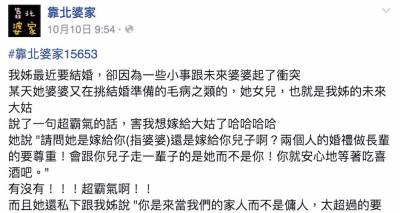 靠北
婆家

靠北婆家
10月10日 9:54 ·

#靠北婆家15653

我姊最近要結婚，卻因為一些小事跟未來婆婆起了衝突
某天她婆婆又在挑結婚準備的毛病之類的，她女兒，也就是我姊的未來大姑
說了一句超霸氣的話，害我想嫁給大姑了哈哈哈哈
她說 "請問她是嫁給你(指婆婆)還是嫁給你兒子啊？兩個人的婚禮做長輩的要尊重！會跟你兒子走一輩子的是她而不是你！你就安心地等著吃喜酒吧。"
有沒有！！！超霸氣啊！！
而且她還私下跟我姊說 "你是來當我們的家人而不是傭人，太超過的要